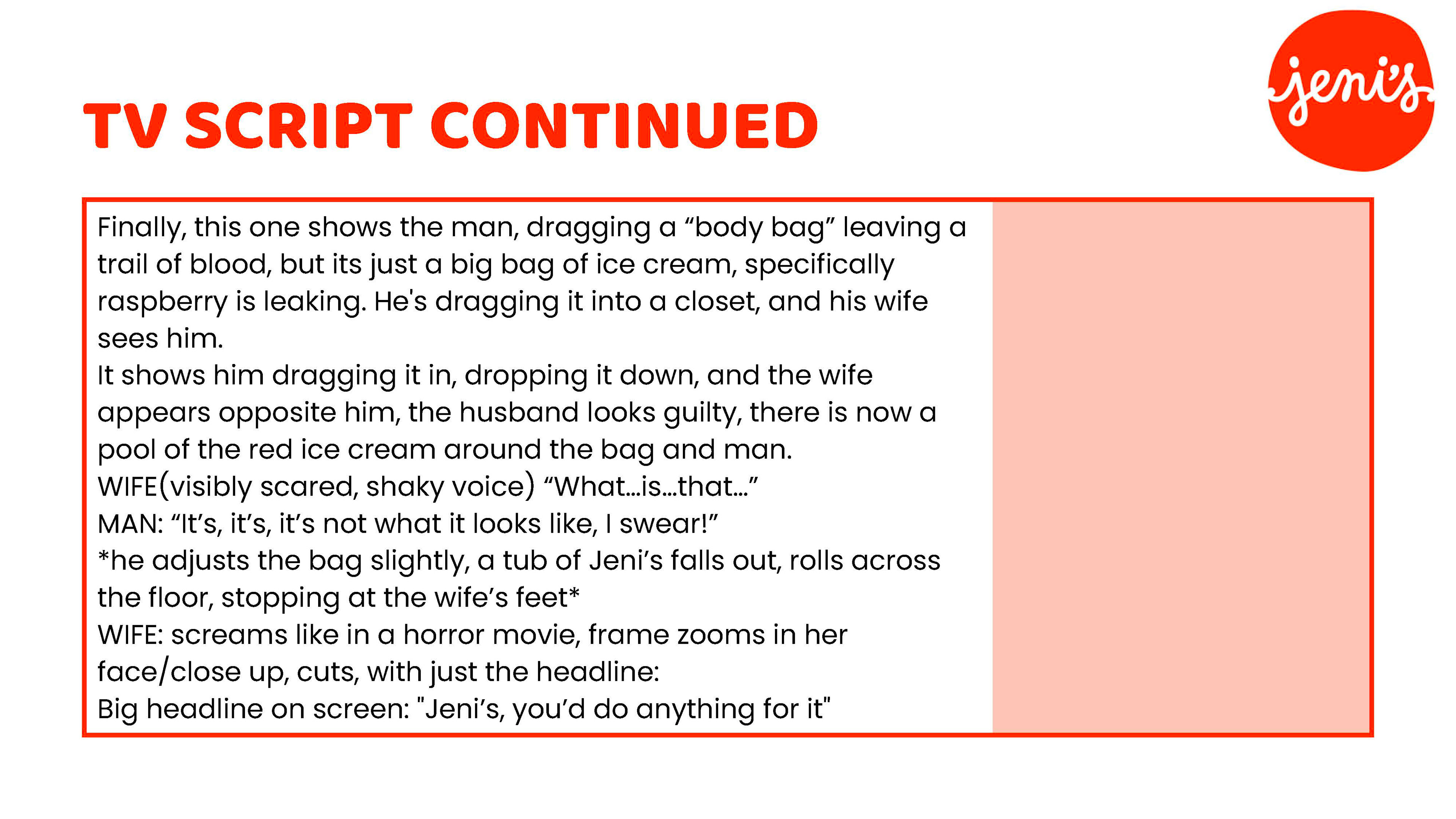 TV SCRIPT CONTINUED

jeni's

Finally, this one shows the man, dragging a “body bag” leaving a trail of blood, but its just a big bag of ice cream, specifically raspberry is leaking. He's dragging it into a closet, and his wife sees him.
It shows him dragging it in, dropping it down, and the wife appears opposite him, the husband looks guilty, there is now a pool of the red ice cream around the bag and man.
WIFE(visibly scared, shaky voice) “What…is…that…”
MAN: “It’s, it’s, it’s not what it looks like, I swear!”
*he adjusts the bag slightly, a tub of Jeni’s falls out, rolls across the floor, stopping at the wife’s feet*
WIFE: screams like in a horror movie, frame zooms in her face/close up, cuts, with just the headline:
Big headline on screen: "Jeni’s, you’d do anything for it"